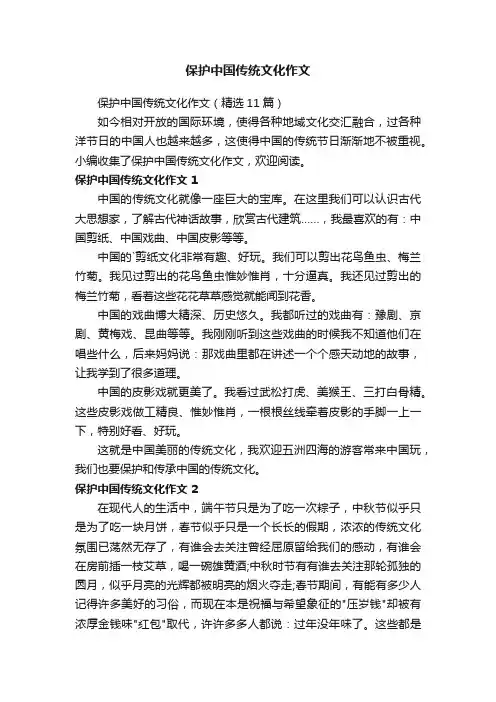 保护中国传统文化作文

保护中国传统文化作文（精选11篇）

如今相对开放的国际环境，使得各种地域文化交汇融合，过各种洋节日的中国人也越来越多，这使得中国的传统节日渐渐地不被重视。小编收集了保护中国传统文化作文，欢迎阅读。

保护中国传统文化作文 1

中国的传统文化就像一座巨大的宝库。在这里我们可以认识古代大思想家，了解古代神话故事，欣赏古代建筑……，我最喜欢的有：中国剪纸、中国戏曲、中国皮影等等。

中国的`剪纸文化非常有趣、好玩。我们可以剪出花鸟鱼虫、梅兰竹菊。我见过剪出的花鸟鱼虫惟妙惟肖，十分逼真。我还见过剪出的梅兰竹菊，看着这些花花草草感觉就能闻到花香。

中国的戏曲博大精深、历史悠久。我都听过的戏曲有：豫剧、京剧、黄梅戏、昆曲等等。我刚刚听到这些戏曲的时候我不知道他们在唱些什么，后来妈妈说：那戏曲里都在讲述一个个感天动地的故事，让我学到了很多道理。

中国的皮影戏就更美了。我看过武松打虎、美猴王、三打白骨精。这些皮影戏做工精良、惟妙惟肖，一根根丝线牵着皮影的手脚一上一下，特别好看、好玩。

这就是中国美丽的传统文化，我欢迎五洲四海的游客常来中国玩，我们也要保护和传承中国的传统文化。

保护中国传统文化作文 2

在现代人的生活中，端午节只是为了吃一次粽子，中秋节似乎只是为了吃一块月饼，春节似乎只是一个长长的假期，浓浓的传统文化氛围已荡然无存了，有谁会去关注曾经屈原留给我们的感动，有谁会在房前插一枝艾草，喝一碗雄黄酒;中秋时节有有谁去关注那轮孤独的圆月，似乎月亮的光辉都被明亮的烟火夺走;春节期间，有能有多少人记得许多美好的习俗，而现在本是祝福与希望象征的"压岁钱"却被有浓厚金钱味"红包"取代，许许多多人都说：过年没年味了。这些都是